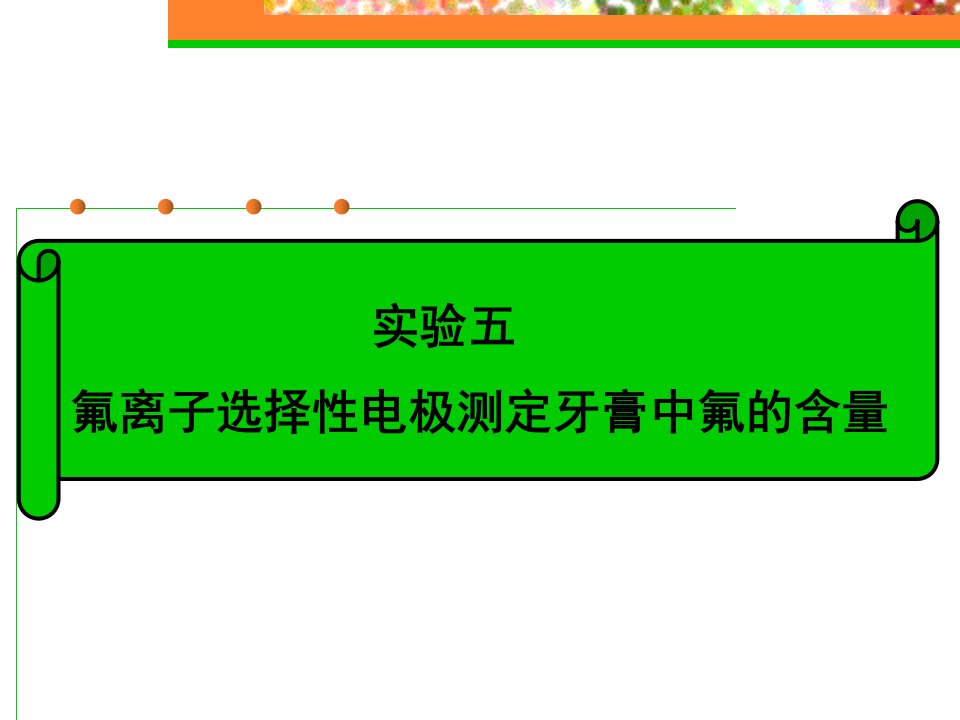 实验五
氟离子选择性电极测定牙膏中氟的含量